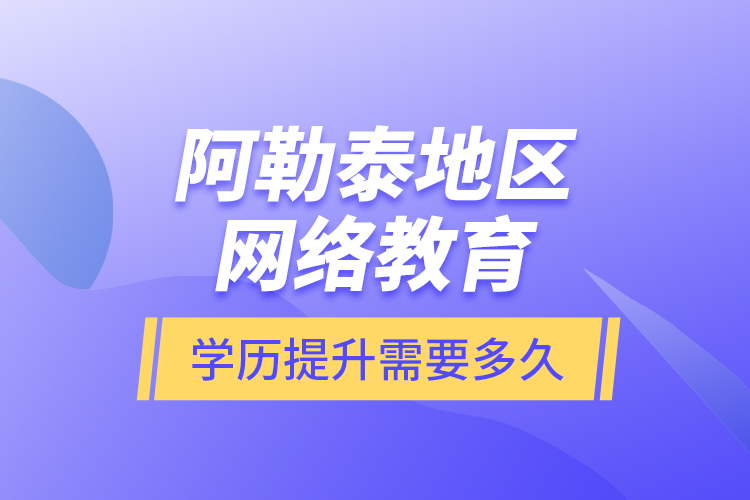 阿勒泰地区
网络教育

学历提升需要多久